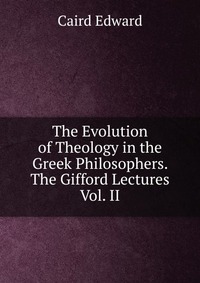 Caird Edward

The Evolution of Theology in the Greek Philosophers. The Gifford Lectures Vol. II